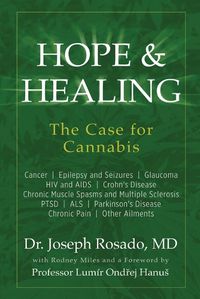 HOPE & HEALING

The Case for Cannabis

Cancer | Epilepsy and Seizures | Glaucoma
HIV and AIDS | Crohn's Disease
Chronic Muscle Spasms and Multiple Sclerosis
PTSD | ALS | Parkinson's Disease
Chronic Pain | Other Ailments

Dr. Joseph Rosado, MD
with Rodney Miles and a Foreword by
Professor Lumír Ondřej Hanuš